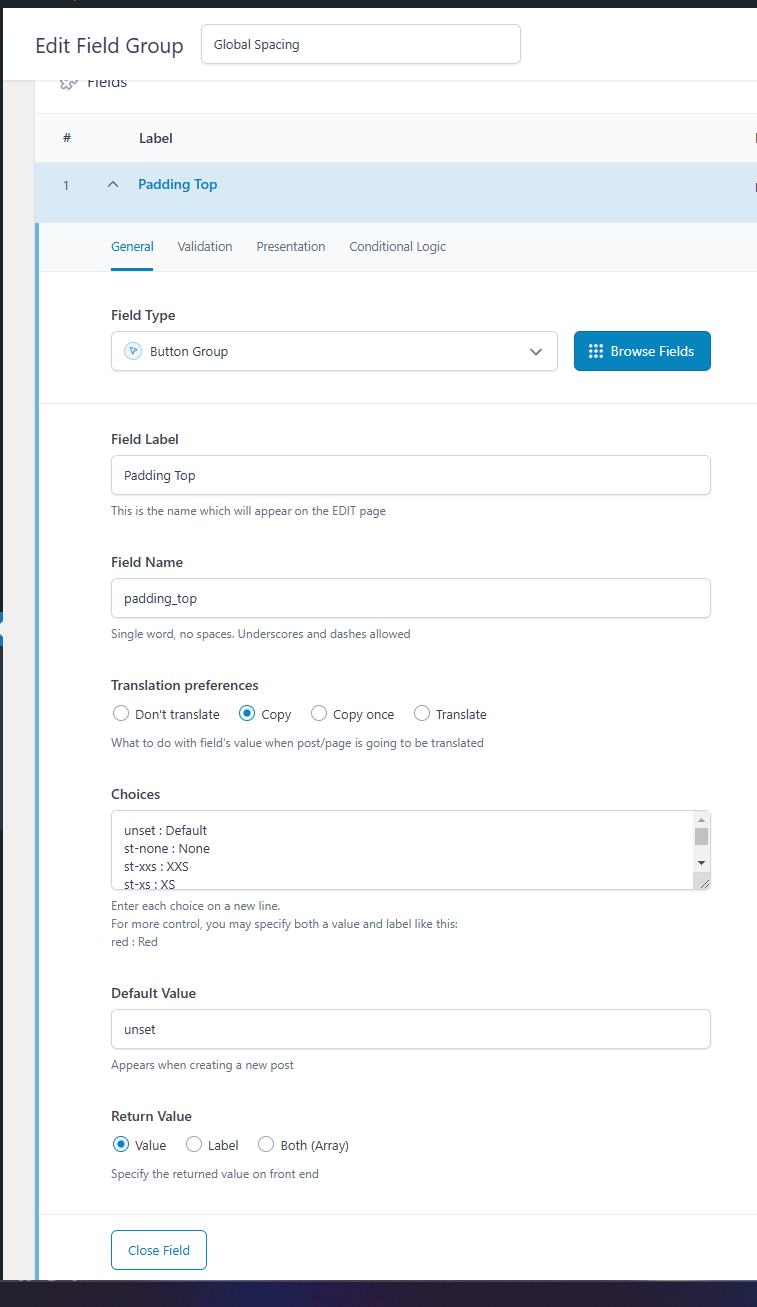 Edit Field Group
Global Spacing

Fields

| # | Label |
|---|---|
| 1 | Padding Top |

General Validation Presentation Conditional Logic

Field Type
Button Group
Browse Fields

Field Label
Padding Top
This is the name which will appear on the EDIT page

Field Name
padding_top
Single word, no spaces. Underscores and dashes allowed

Translation preferences
Don't translate Copy Copy once Translate
What to do with field's value when post/page is going to be translated

Choices
unset : Default
st-none : None
st-xxs : XXS
st-xs : XS
Enter each choice on a new line.
For more control, you may specify both a value and label like this:
red : Red

Default Value
unset
Appears when creating a new post

Return Value
Value Label Both (Array)
Specify the returned value on front end

Close Field